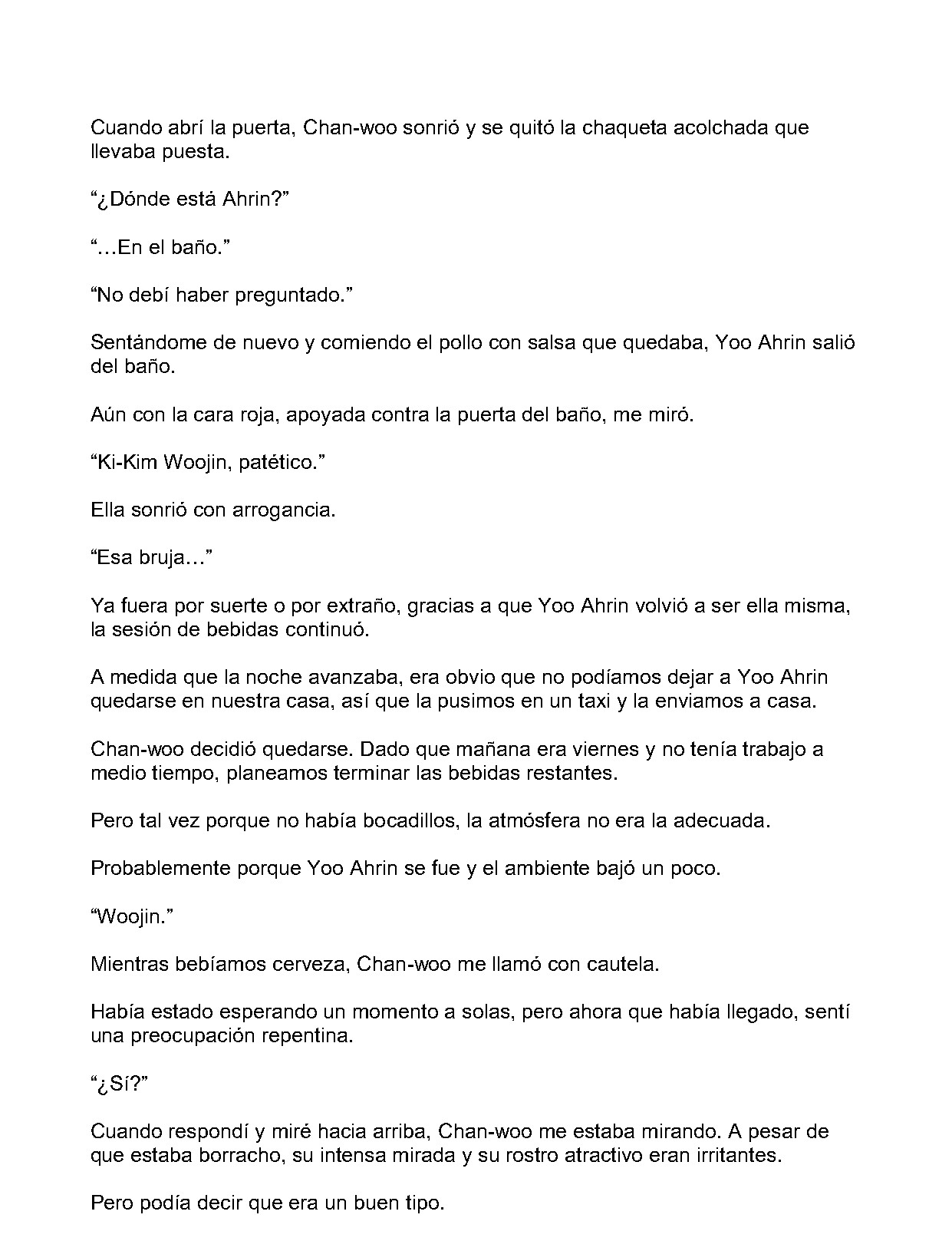 Cuando abrí la puerta, Chan-woo sonrió y se quitó la chaqueta acolchada que llevaba puesta.

"¿Dónde está Ahrin?"

"…En el baño."

"No debí haber preguntado."

Sentándome de nuevo y comiendo el pollo con salsa que quedaba, Yoo Ahrin salió del baño.

Aún con la cara roja, apoyada contra la puerta del baño, me miró.

"Ki-Kim Woojin, patético."

Ella sonrió con arrogancia.

"Esa bruja…"

Ya fuera por suerte o por extraño, gracias a que Yoo Ahrin volvió a ser ella misma, la sesión de bebidas continuó.

A medida que la noche avanzaba, era obvio que no podíamos dejar a Yoo Ahrin quedarse en nuestra casa, así que la pusimos en un taxi y la enviamos a casa.

Chan-woo decidió quedarse. Dado que mañana era viernes y no tenía trabajo a medio tiempo, planeamos terminar las bebidas restantes.

Pero tal vez porque no había bocadillos, la atmósfera no era la adecuada.

Probablemente porque Yoo Ahrin se fue y el ambiente bajó un poco.

"Woojin."

Mientras bebíamos cerveza, Chan-woo me llamó con cautela.

Había estado esperando un momento a solas, pero ahora que había llegado, sentí una preocupación repentina.

"¿Sí?"

Cuando respondí y miré hacia arriba, Chan-woo me estaba mirando. A pesar de que estaba borracho, su intensa mirada y su rostro atractivo eran irritantes.

Pero podía decir que era un buen tipo.